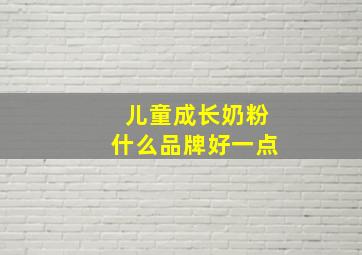 儿童成长奶粉
什么品牌好一点